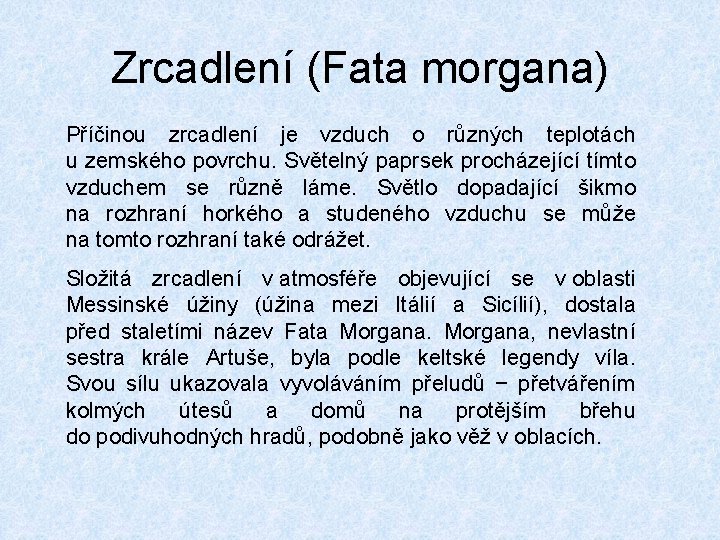 Zrcadlení (Fata morgana)

Příčinou zrcadlení je vzduch o různých teplotách u zemského povrchu. Světelný paprsek procházející tímto vzduchem se různě láme. Světlo dopadající šikmo na rozhraní horkého a studeného vzduchu se může na tomto rozhraní také odrážet.

Složitá zrcadlení v atmosféře objevující se v oblasti Messinské úžiny (úžina mezi Itálií a Sicílií), dostala před staletími název Fata Morgana. Morgana, nevlastní sestra krále Artuše, byla podle keltské legendy víla. Svou sílu ukazovala vyvoláváním přeludů − přetvářením kolmých útesů a domů na protějším břehu do podivuhodných hradů, podobně jako věž v oblacích.